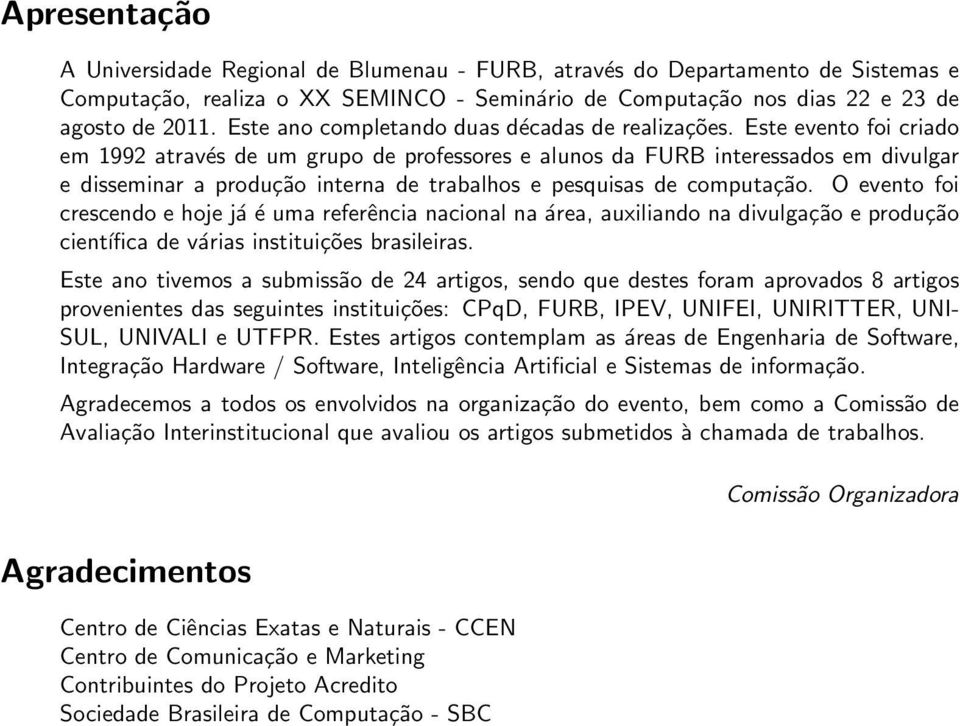 Apresentação

A Universidade Regional de Blumenau - FURB, através do Departamento de Sistemas e Computação, realiza o XX SEMINCO - Seminário de Computação nos dias 22 e 23 de agosto de 2011. Este ano completando duas décadas de realizações. Este evento foi criado em 1992 através de um grupo de professores e alunos da FURB interessados em divulgar e disseminar a produção interna de trabalhos e pesquisas de computação. O evento foi crescendo e hoje já é uma referência nacional na área, auxiliando na divulgação e produção científica de várias instituições brasileiras.

Este ano tivemos a submissão de 24 artigos, sendo que destes foram aprovados 8 artigos provenientes das seguintes instituições: CPqD, FURB, IPEV, UNIFEI, UNIRITTER, UNISUL, UNIVALI e UTFPR. Estes artigos contemplam as áreas de Engenharia de Software, Integração Hardware / Software, Inteligência Artificial e Sistemas de informação.

Agradecemos a todos os envolvidos na organização do evento, bem como a Comissão de Avaliação Interinstitucional que avaliou os artigos submetidos à chamada de trabalhos.

Comissão Organizadora

Agradecimentos

Centro de Ciências Exatas e Naturais - CCEN
Centro de Comunicação e Marketing
Contribuintes do Projeto Acredito
Sociedade Brasileira de Computação - SBC